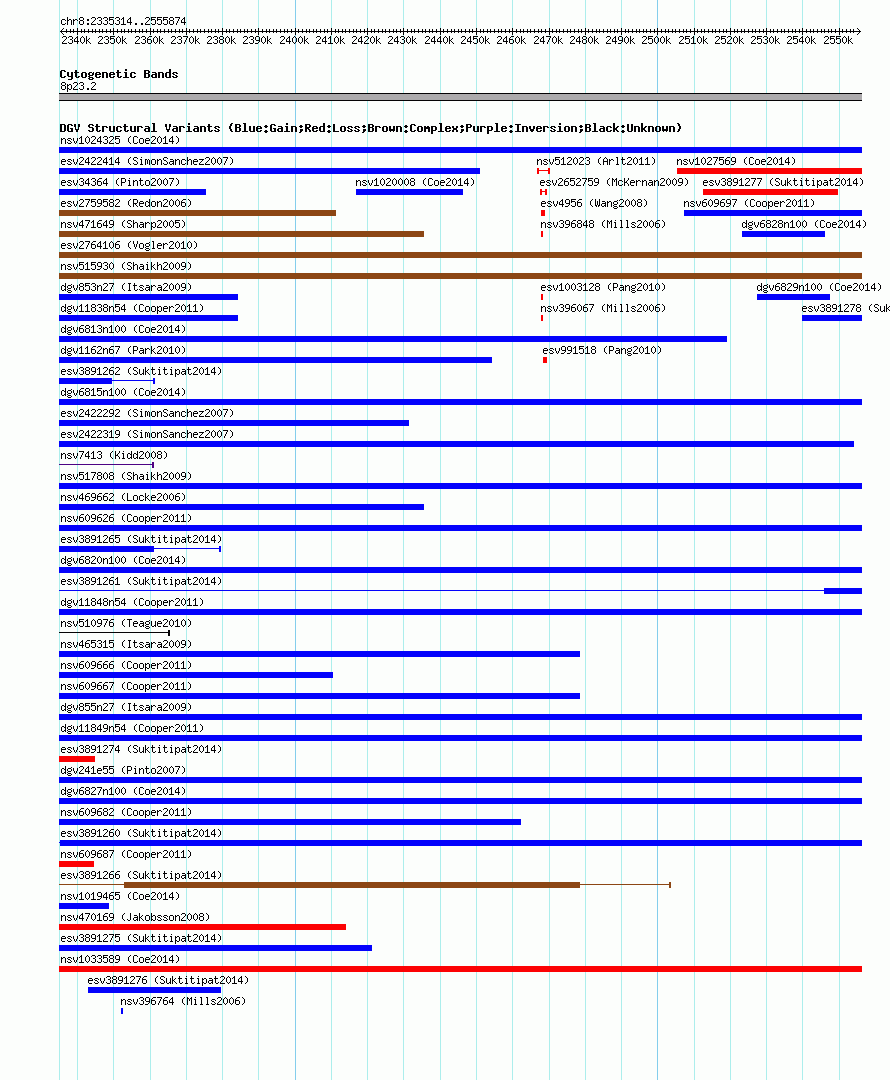 chr8:2335314..2555874

2340k 2350k 2360k 2370k 2380k 2390k 2400k 2410k 2420k 2430k 2440k 2450k 2460k 2470k 2480k 2490k 2500k 2510k 2520k 2530k 2540k 2550k

Cytogenetic Bands
8p23.2

DGV Structural Variants (Blue:Gain;Red:Loss;Brown:Complex;Purple:Inversion;Black:Unknown)
nsv1024325 (Coe2014)
esv2422414 (SimonSanchez2007)
nsv512023 (Arlt2011)
nsv1027569 (Coe2014)
esv34364 (Pinto2007)
nsv1020008 (Coe2014)
esv2652759 (McKernan2009)
esv3891277 (Suktitipat2014)
esv2759582 (Redon2006)
esv4956 (Wang2008)
nsv609697 (Cooper2011)
nsv471649 (Sharp2005)
nsv396848 (Mills2006)
dgv6828n100 (Coe2014)
esv2764106 (Vogler2010)
nsv515930 (Shaikh2009)
dgv853n27 (Itsara2009)
esv1003128 (Pang2010)
dgv6829n100 (Coe2014)
dgv11838n54 (Cooper2011)
nsv396067 (Mills2006)
esv3891278 (Suk
dgv6813n100 (Coe2014)
dgv1162n67 (Park2010)
esv991518 (Pang2010)
esv3891262 (Suktitipat2014)
dgv6815n100 (Coe2014)
esv2422292 (SimonSanchez2007)
esv2422319 (SimonSanchez2007)
nsv7413 (Kidd2008)
nsv517808 (Shaikh2009)
nsv469662 (Locke2006)
nsv609626 (Cooper2011)
esv3891265 (Suktitipat2014)
dgv6820n100 (Coe2014)
esv3891261 (Suktitipat2014)
dgv11848n54 (Cooper2011)
nsv510976 (Teague2010)
nsv465315 (Itsara2009)
nsv609666 (Cooper2011)
nsv609667 (Cooper2011)
dgv855n27 (Itsara2009)
dgv11849n54 (Cooper2011)
esv3891274 (Suktitipat2014)
dgv241e55 (Pinto2007)
dgv6827n100 (Coe2014)
nsv609682 (Cooper2011)
esv3891260 (Suktitipat2014)
nsv609687 (Cooper2011)
esv3891266 (Suktitipat2014)
nsv1019465 (Coe2014)
nsv470169 (Jakobsson2008)
esv3891275 (Suktitipat2014)
nsv1033589 (Coe2014)
esv3891276 (Suktitipat2014)
nsv396764 (Mills2006)